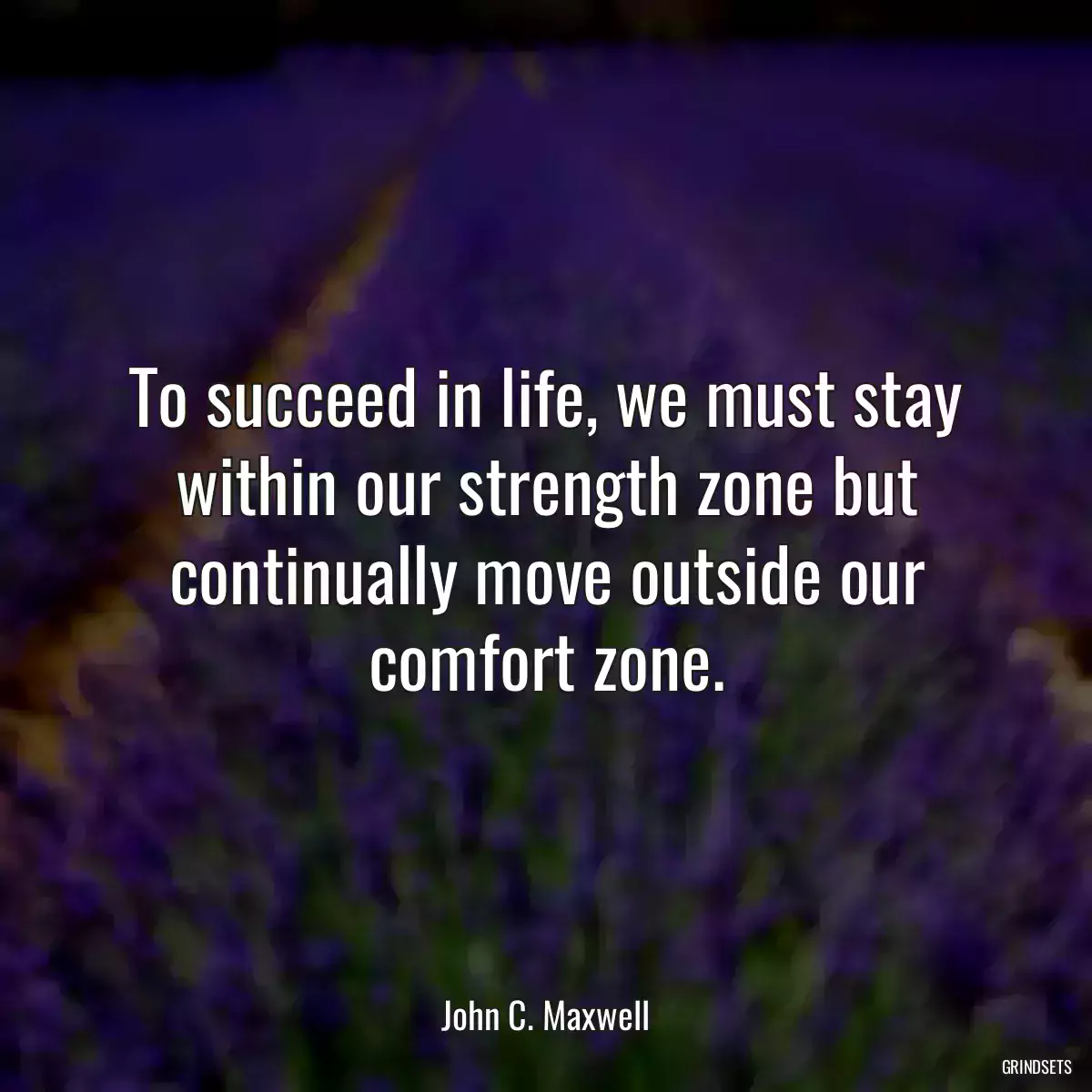 To succeed in life, we must stay within our strength zone but continually move outside our comfort zone.

John C. Maxwell

GRINDSETS